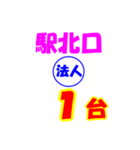 駅北口

法人

1台